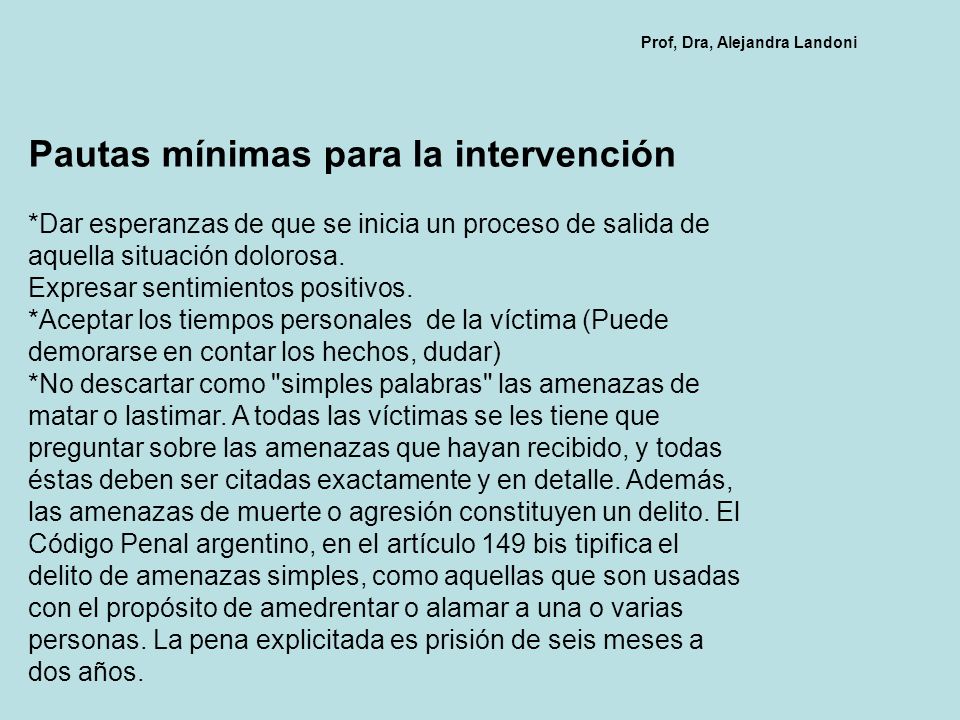 Prof, Dra, Alejandra Landoni

Pautas mínimas para la intervención

*Dar esperanzas de que se inicia un proceso de salida de aquella situación dolorosa.
Expresar sentimientos positivos.
*Aceptar los tiempos personales de la víctima (Puede demorarse en contar los hechos, dudar)
*No descartar como "simples palabras" las amenazas de matar o lastimar. A todas las víctimas se les tiene que preguntar sobre las amenazas que hayan recibido, y todas éstas deben ser citadas exactamente y en detalle. Además, las amenazas de muerte o agresión constituyen un delito. El Código Penal argentino, en el artículo 149 bis tipifica el delito de amenazas simples, como aquellas que son usadas con el propósito de amedrentar o alamar a una o varias personas. La pena explicitada es prisión de seis meses a dos años.